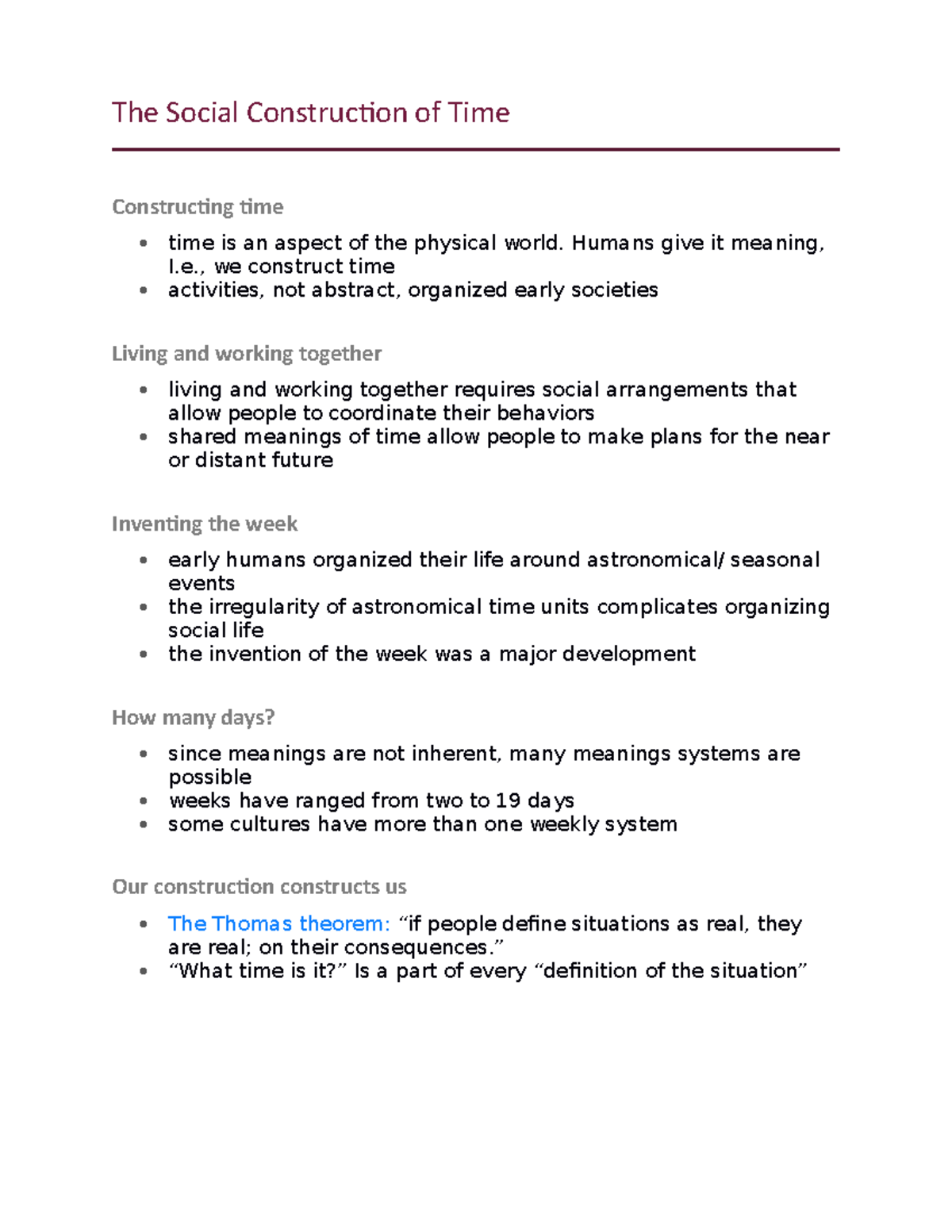 The Social Construction of Time

Constructing time

• time is an aspect of the physical world. Humans give it meaning, I.e., we construct time
• activities, not abstract, organized early societies

Living and working together

• living and working together requires social arrangements that allow people to coordinate their behaviors
• shared meanings of time allow people to make plans for the near or distant future

Inventing the week

• early humans organized their life around astronomical/ seasonal events
• the irregularity of astronomical time units complicates organizing social life
• the invention of the week was a major development

How many days?

• since meanings are not inherent, many meanings systems are possible
• weeks have ranged from two to 19 days
• some cultures have more than one weekly system

Our construction constructs us

• The Thomas theorem: "if people define situations as real, they are real; on their consequences."
• "What time is it?" Is a part of every "definition of the situation"